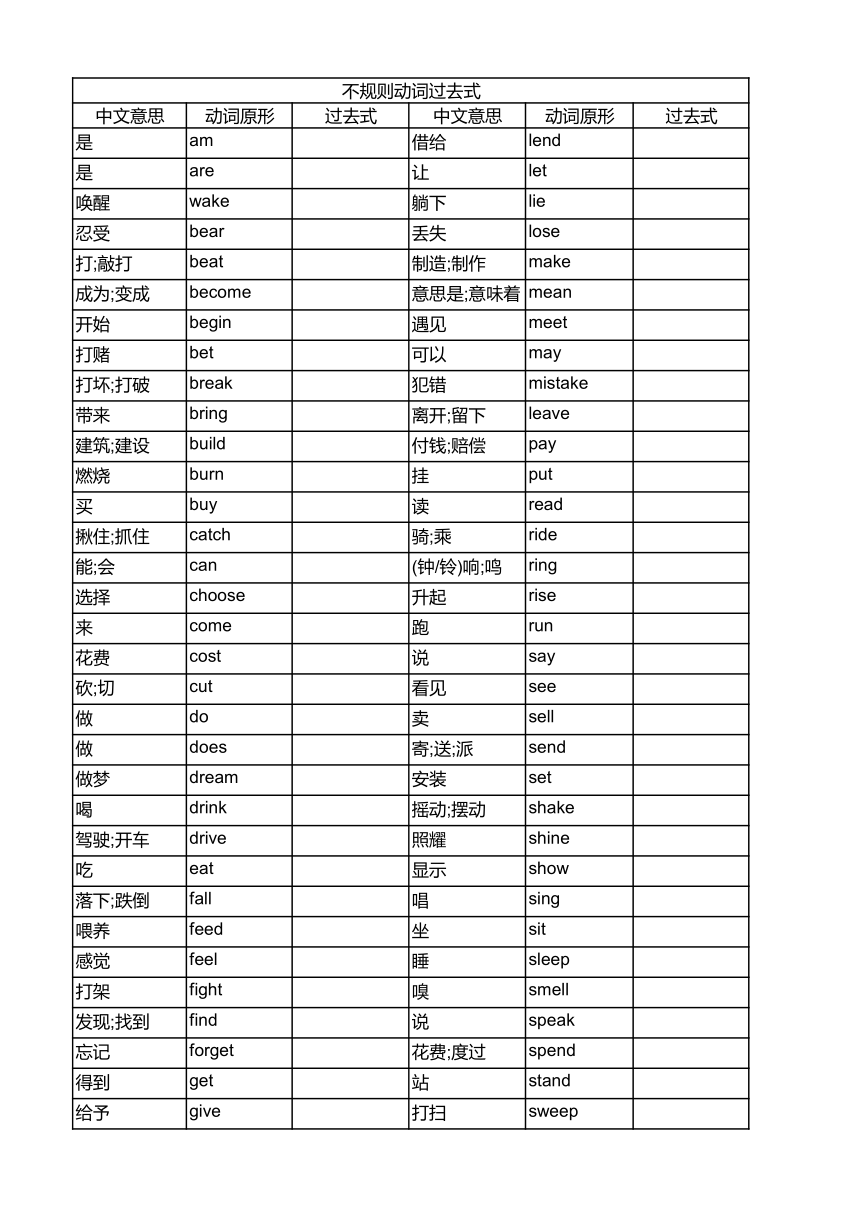 不规则动词过去式

| 中文意思 | 动词原形 | 过去式 | 中文意思 | 动词原形 | 过去式 |
|---|---|---|---|---|---|
| 是 | am | | 借给 | lend | |
| 是 | are | | 让 | let | |
| 唤醒 | wake | | 躺下 | lie | |
| 忍受 | bear | | 丢失 | lose | |
| 打;敲打 | beat | | 制造;制作 | make | |
| 成为;变成 | become | | 意思是;意味着 | mean | |
| 开始 | begin | | 遇见 | meet | |
| 打赌 | bet | | 可以 | may | |
| 打坏;打破 | break | | 犯错 | mistake | |
| 带来 | bring | | 离开;留下 | leave | |
| 建筑;建设 | build | | 付钱;赔偿 | pay | |
| 燃烧 | burn | | 挂 | put | |
| 买 | buy | | 读 | read | |
| 揪住;抓住 | catch | | 骑;乘 | ride | |
| 能;会 | can | | (钟/铃)响;鸣 | ring | |
| 选择 | choose | | 升起 | rise | |
| 来 | come | | 跑 | run | |
| 花费 | cost | | 说 | say | |
| 砍;切 | cut | | 看见 | see | |
| 做 | do | | 卖 | sell | |
| 做 | does | | 寄;送;派 | send | |
| 做梦 | dream | | 安装 | set | |
| 喝 | drink | | 摇动;摆动 | shake | |
| 驾驶;开车 | drive | | 照耀 | shine | |
| 吃 | eat | | 显示 | show | |
| 落下;跌倒 | fall | | 唱 | sing | |
| 喂养 | feed | | 坐 | sit | |
| 感觉 | feel | | 睡 | sleep | |
| 打架 | fight | | 嗅 | smell | |
| 发现;找到 | find | | 说 | speak | |
| 忘记 | forget | | 花费;度过 | spend | |
| 得到 | get | | 站 | stand | |
| 给予 | give | | 打扫 | sweep | |